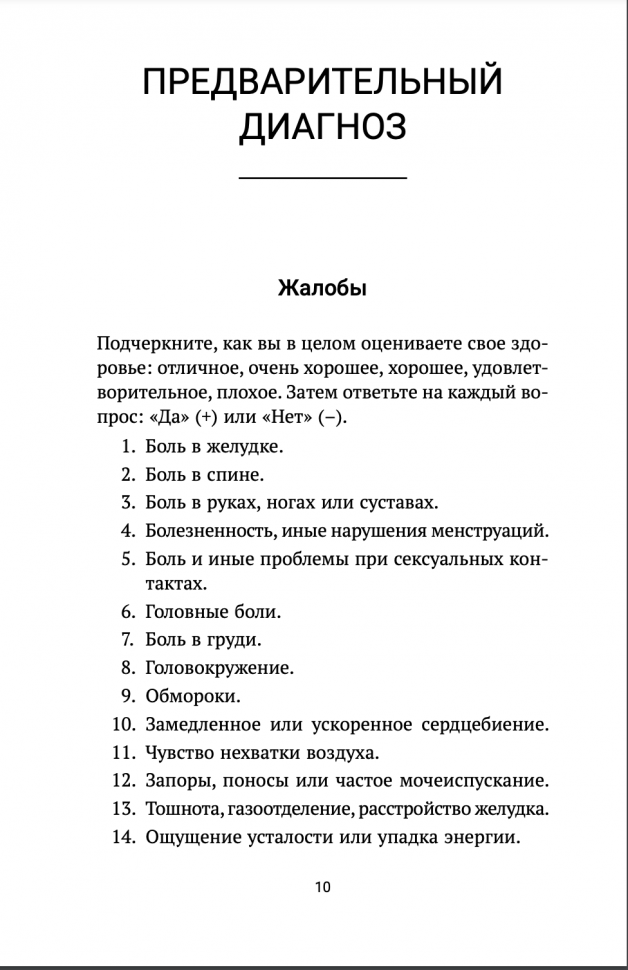 ПРЕДВАРИТЕЛЬНЫЙ ДИАГНОЗ

Жалобы

Подчеркните, как вы в целом оцениваете свое здоровье: отличное, очень хорошее, хорошее, удовлетворительное, плохое. Затем ответьте на каждый вопрос: «Да» (+) или «Нет» (–).

1. Боль в желудке.
2. Боль в спине.
3. Боль в руках, ногах или суставах.
4. Болезненность, иные нарушения менструаций.
5. Боль и иные проблемы при сексуальных контактах.
6. Головные боли.
7. Боль в груди.
8. Головокружение.
9. Обмороки.
10. Замедленное или ускоренное сердцебиение.
11. Чувство нехватки воздуха.
12. Запоры, поносы или частое мочеиспускание.
13. Тошнота, газоотделение, расстройство желудка.
14. Ощущение усталости или упадка энергии.

10